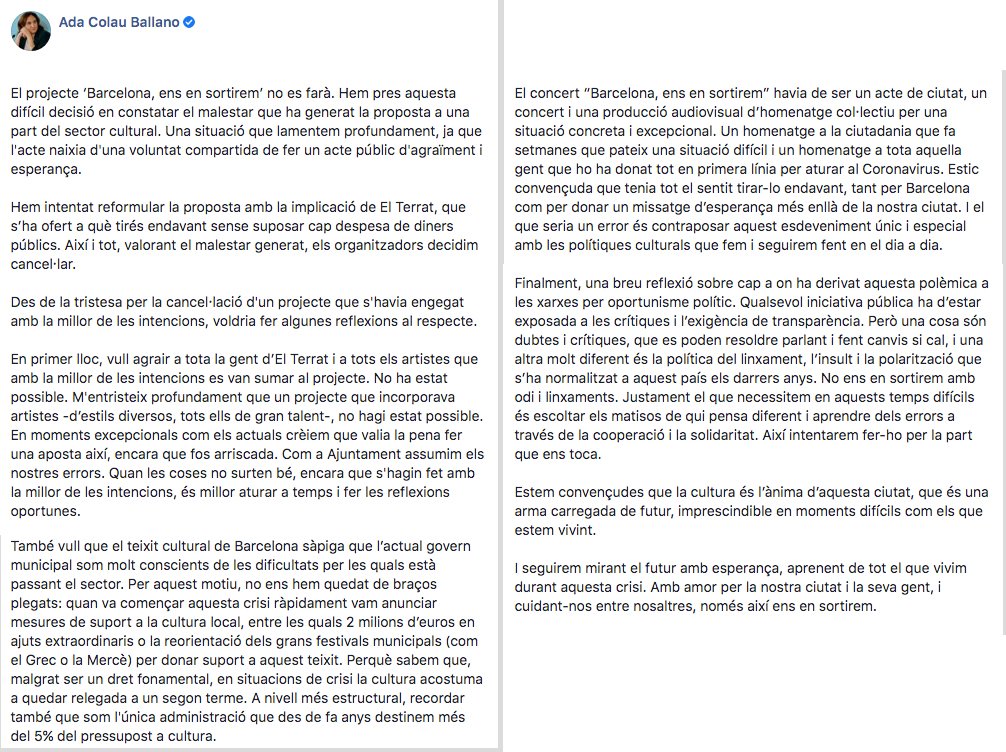 Ada Colau Ballano

El projecte 'Barcelona, ens en sortirem' no es farà. Hem pres aquesta difícil decisió en constatar el malestar que ha generat la proposta a una part del sector cultural. Una situació que lamentem profundament, ja que l'acte naixia d'una voluntat compartida de fer un acte públic d'agraïment i esperança.

Hem intentat reformular la proposta amb la implicació de El Terrat, que s'ha ofert a què tirés endavant sense suposar cap despesa de diners públics. Així i tot, valorant el malestar generat, els organitzadors decidim cancel·lar.

Des de la tristesa per la cancel·lació d'un projecte que s'havia engegat amb la millor de les intencions, voldria fer algunes reflexions al respecte.

En primer lloc, vull agrair a tota la gent d'El Terrat i a tots els artistes que amb la millor de les intencions es van sumar al projecte. No ha estat possible. M'entristeix profundament que un projecte que incorporava artistes -d'estils diversos, tots ells de gran talent-, no hagi estat possible. En moments excepcionals com els actuals crèiem que valia la pena fer una aposta així, encara que fos arriscada. Com a Ajuntament assumim els nostres errors. Quan les coses no surten bé, encara que s'hagin fet amb la millor de les intencions, és millor aturar a temps i fer les reflexions oportunes.

També vull que el teixit cultural de Barcelona sàpiga que l'actual govern municipal som molt conscients de les dificultats per les quals està passant el sector. Per aquest motiu, no ens hem quedat de braços plegats: quan va començar aquesta crisi ràpidament vam anunciar mesures de suport a la cultura local, entre les quals 2 milions d'euros en ajuts extraordinaris o la reorientació dels grans festivals municipals (com el Grec o la Mercè) per donar suport a aquest teixit. Perquè sabem que, malgrat ser un dret fonamental, en situacions de crisi la cultura acostuma a quedar relegada a un segon terme. A nivell més estructural, recordar també que som l'única administració que des de fa anys destinem més del 5% del pressupost a cultura.

El concert "Barcelona, ens en sortirem" havia de ser un acte de ciutat, un concert i una producció audiovisual d'homenatge col·lectiu per una situació concreta i excepcional. Un homenatge a la ciutadania que fa setmanes que pateix una situació difícil i un homenatge a tota aquella gent que ho ha donat tot en primera línia per aturar al Coronavirus. Estic convençuda que tenia tot el sentit tirar-lo endavant, tant per Barcelona com per donar un missatge d'esperança més enllà de la nostra ciutat. I el que seria un error és contraposar aquest esdeveniment únic i especial amb les polítiques culturals que fem i seguirem fent en el dia a dia.

Finalment, una breu reflexió sobre cap a on ha derivat aquesta polèmica a les xarxes per oportunisme polític. Qualsevol iniciativa pública ha d'estar exposada a les crítiques i l'exigència de transparència. Però una cosa són dubtes i crítiques, que es poden resoldre parlant i fent canvis si cal, i una altra molt diferent és la política del linxament, l'insult i la polarització que s'ha normalitzat a aquest país els darrers anys. No ens en sortirem amb odi i linxaments. Justament el que necessitem en aquests temps difícils és escoltar els matisos de qui pensa diferent i aprendre dels errors a través de la cooperació i la solidaritat. Així intentarem fer-ho per la part que ens toca.

Estem convençudes que la cultura és l'ànima d'aquesta ciutat, que és una arma carregada de futur, imprescindible en moments difícils com els que estem vivint.

I seguirem mirant el futur amb esperança, aprenent de tot el que vivim durant aquesta crisi. Amb amor per la nostra ciutat i la seva gent, i cuidant-nos entre nosaltres, només així ens en sortirem.